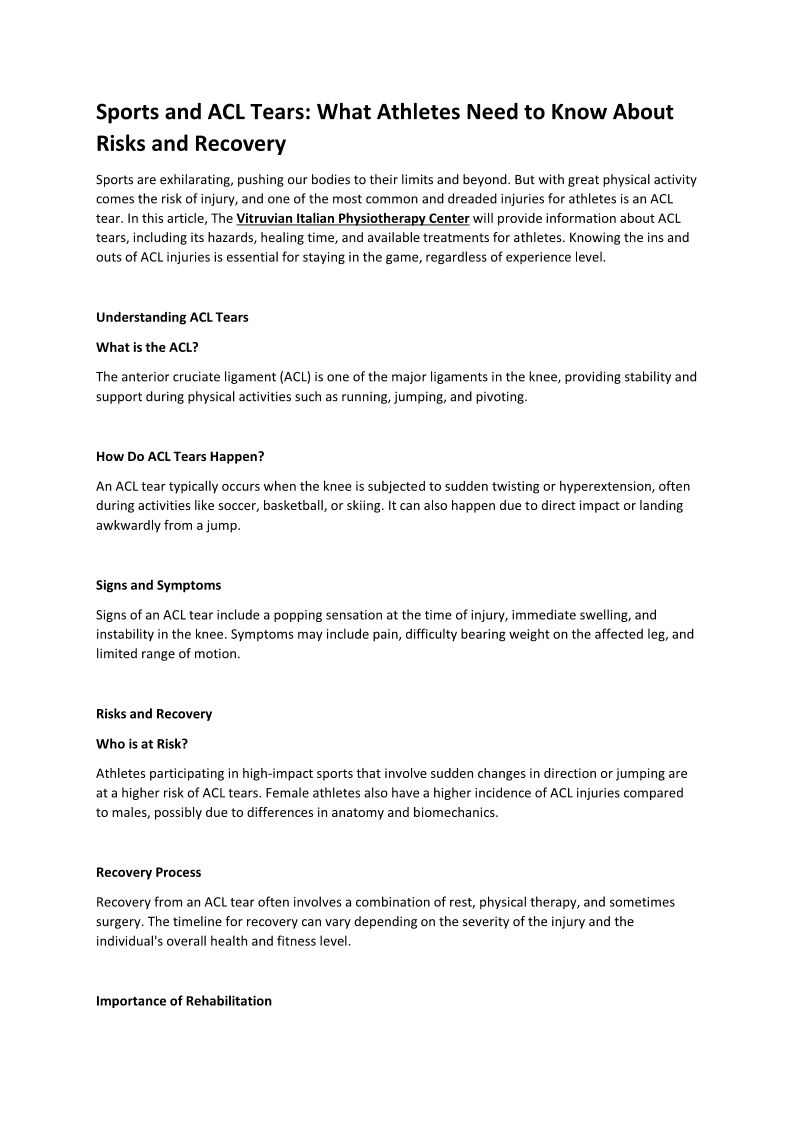 Sports and ACL Tears: What Athletes Need to Know About Risks and Recovery

Sports are exhilarating, pushing our bodies to their limits and beyond. But with great physical activity comes the risk of injury, and one of the most common and dreaded injuries for athletes is an ACL tear. In this article, The Vitruvian Italian Physiotherapy Center will provide information about ACL tears, including its hazards, healing time, and available treatments for athletes. Knowing the ins and outs of ACL injuries is essential for staying in the game, regardless of experience level.

Understanding ACL Tears

What is the ACL?

The anterior cruciate ligament (ACL) is one of the major ligaments in the knee, providing stability and support during physical activities such as running, jumping, and pivoting.

How Do ACL Tears Happen?

An ACL tear typically occurs when the knee is subjected to sudden twisting or hyperextension, often during activities like soccer, basketball, or skiing. It can also happen due to direct impact or landing awkwardly from a jump.

Signs and Symptoms

Signs of an ACL tear include a popping sensation at the time of injury, immediate swelling, and instability in the knee. Symptoms may include pain, difficulty bearing weight on the affected leg, and limited range of motion.

Risks and Recovery

Who is at Risk?

Athletes participating in high-impact sports that involve sudden changes in direction or jumping are at a higher risk of ACL tears. Female athletes also have a higher incidence of ACL injuries compared to males, possibly due to differences in anatomy and biomechanics.

Recovery Process

Recovery from an ACL tear often involves a combination of rest, physical therapy, and sometimes surgery. The timeline for recovery can vary depending on the severity of the injury and the individual's overall health and fitness level.

Importance of Rehabilitation